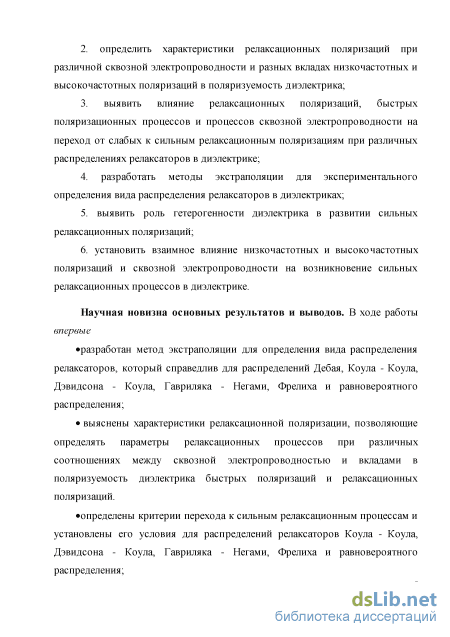 2. определить характеристики релаксационных поляризаций при различной сквозной электропроводности и разных вкладах низкочастотных и высокочастотных поляризаций в поляризуемость диэлектрика;

3. выявить влияние релаксационных поляризаций, быстрых поляризационных процессов и процессов сквозной электропроводности на переход от слабых к сильным релаксационным поляризациям при различных распределениях релаксаторов в диэлектрике;

4. разработать методы экстраполяции для экспериментального определения вида распределения релаксаторов в диэлектриках;

5. выявить роль гетерогенности диэлектрика в развитии сильных релаксационных поляризаций;

6. установить взаимное влияние низкочастотных и высокочастотных поляризаций и сквозной электропроводности на возникновение сильных релаксационных процессов в диэлектрике.

Научная новизна основных результатов и выводов. В ходе работы впервые

•разработан метод экстраполяции для определения вида распределения релаксаторов, который справедлив для распределений Дебая, Коула - Коула, Дэвидсона - Коула, Гавриляка - Негами, Фрелиха и равновероятного распределения;

• выяснены характеристики релаксационной поляризации, позволяющие определять параметры релаксационных процессов при различных соотношениях между сквозной электропроводностью и вкладами в поляризуемость диэлектрика быстрых поляризаций и релаксационных поляризаций.

•определены критерии перехода к сильным релаксационным процессам и установлены его условия для распределений релаксаторов Коула - Коула, Дэвидсона - Коула, Гавриляка - Негами, Фрелиха и равновероятного распределения;

dsLib.net
библиотека диссертаций